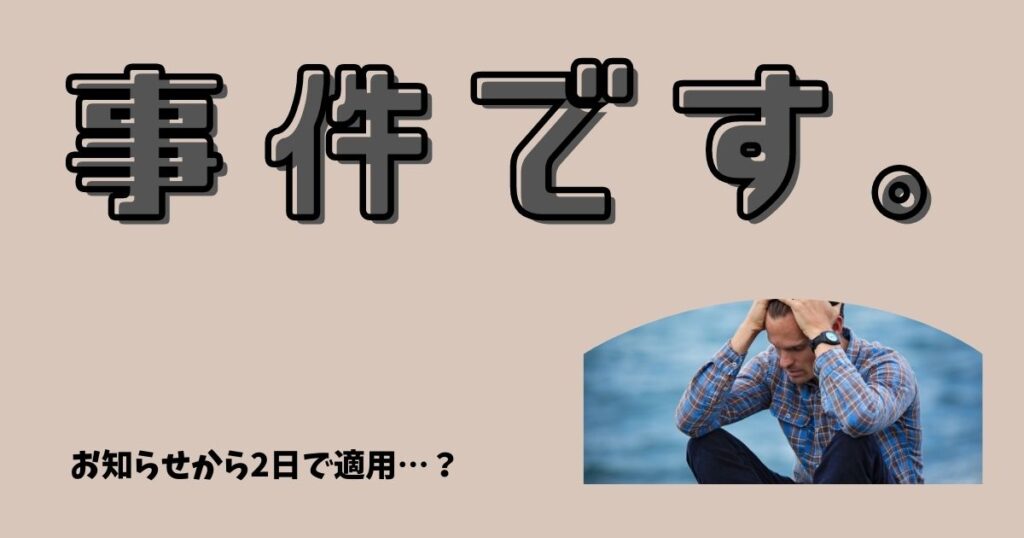 事件です。

お知らせから2日で適用…？